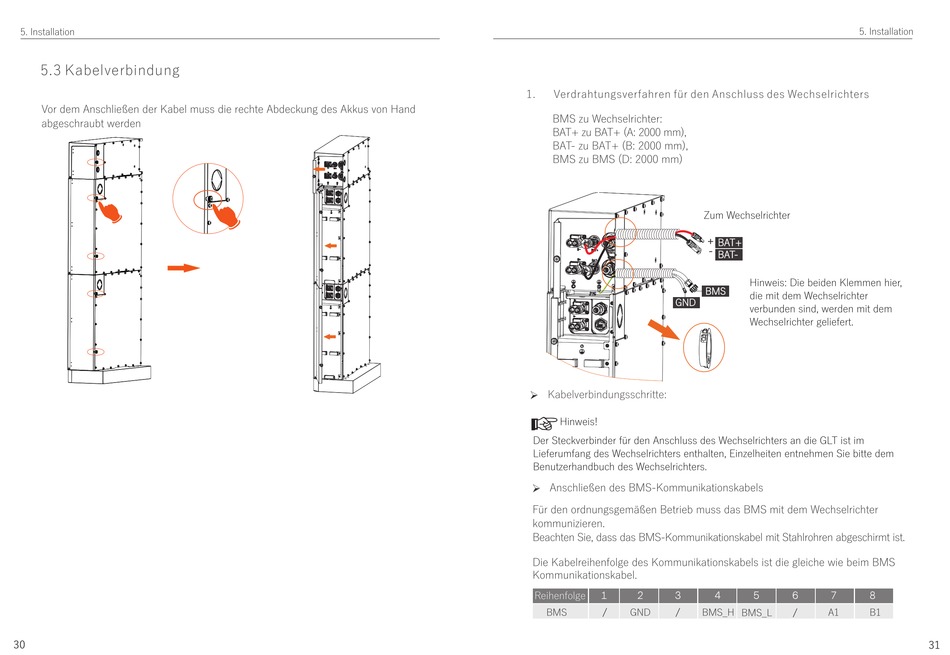 5. Installation

5.3 Kabelverbindung

Vor dem Anschließen der Kabel muss die rechte Abdeckung des Akkus von Hand abgeschraubt werden

30

5. Installation

1. Verdrahtungsverfahren für den Anschluss des Wechselrichters

BMS zu Wechselrichter:
BAT+ zu BAT+ (A: 2000 mm),
BAT- zu BAT+ (B: 2000 mm),
BMS zu BMS (D: 2000 mm)

Zum Wechselrichter

+ BAT+
- BAT-

BMS
GND

Hinweis: Die beiden Klemmen hier, die mit dem Wechselrichter verbunden sind, werden mit dem Wechselrichter geliefert.

➢ Kabelverbindungsschritte:

Hinweis!
Der Steckverbinder für den Anschluss des Wechselrichters an die GLT ist im Lieferumfang des Wechselrichters enthalten, Einzelheiten entnehmen Sie bitte dem Benutzerhandbuch des Wechselrichters.

➢ Anschließen des BMS-Kommunikationskabels

Für den ordnungsgemäßen Betrieb muss das BMS mit dem Wechselrichter kommunizieren.
Beachten Sie, dass das BMS-Kommunikationskabel mit Stahlrohren abgeschirmt ist.

Die Kabelreihenfolge des Kommunikationskabels ist die gleiche wie beim BMS Kommunikationskabel.

| Reihenfolge | 1 | 2 | 3 | 4 | 5 | 6 | 7 | 8 |
|---|---|---|---|---|---|---|---|---|
| BMS | / | GND | / | BMS_H | BMS_L | / | A1 | B1 |

31